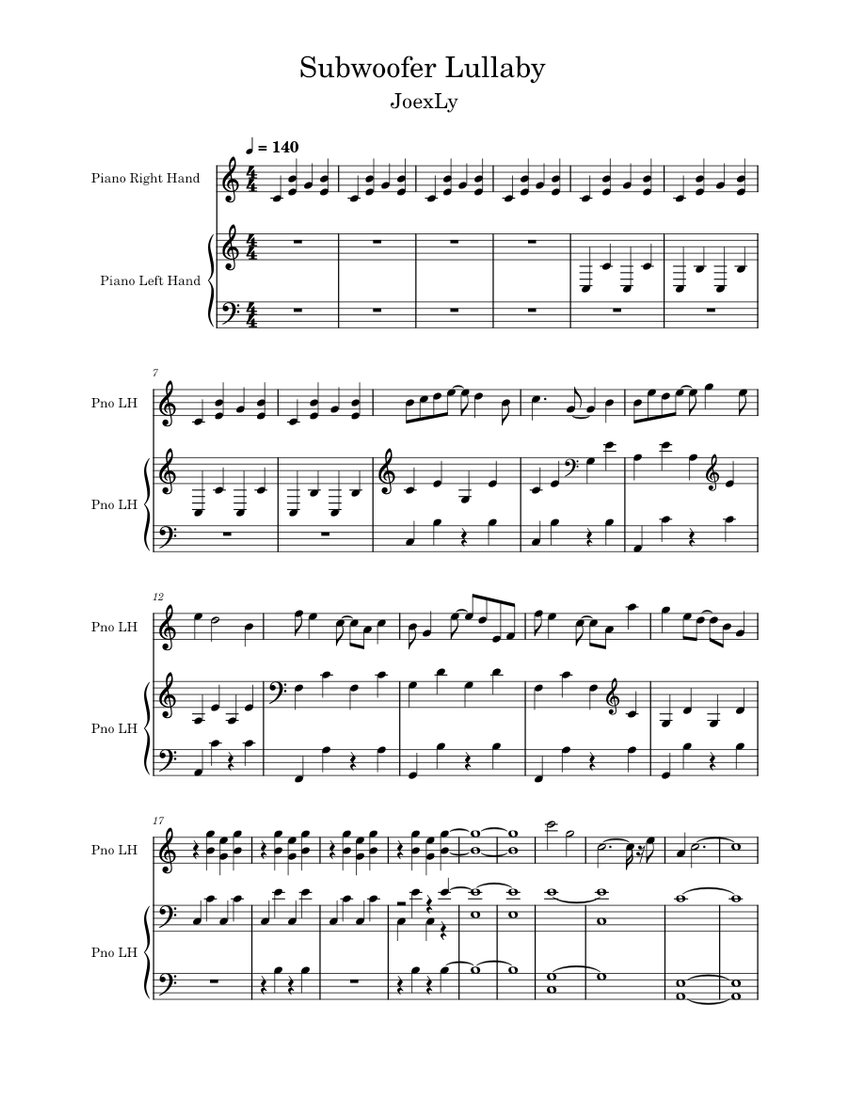 Subwoofer Lullaby
JoexLy

♩ = 140

Piano Right Hand

Piano Left Hand

7
Pno LH

Pno LH

12
Pno LH

Pno LH

17
Pno LH

Pno LH